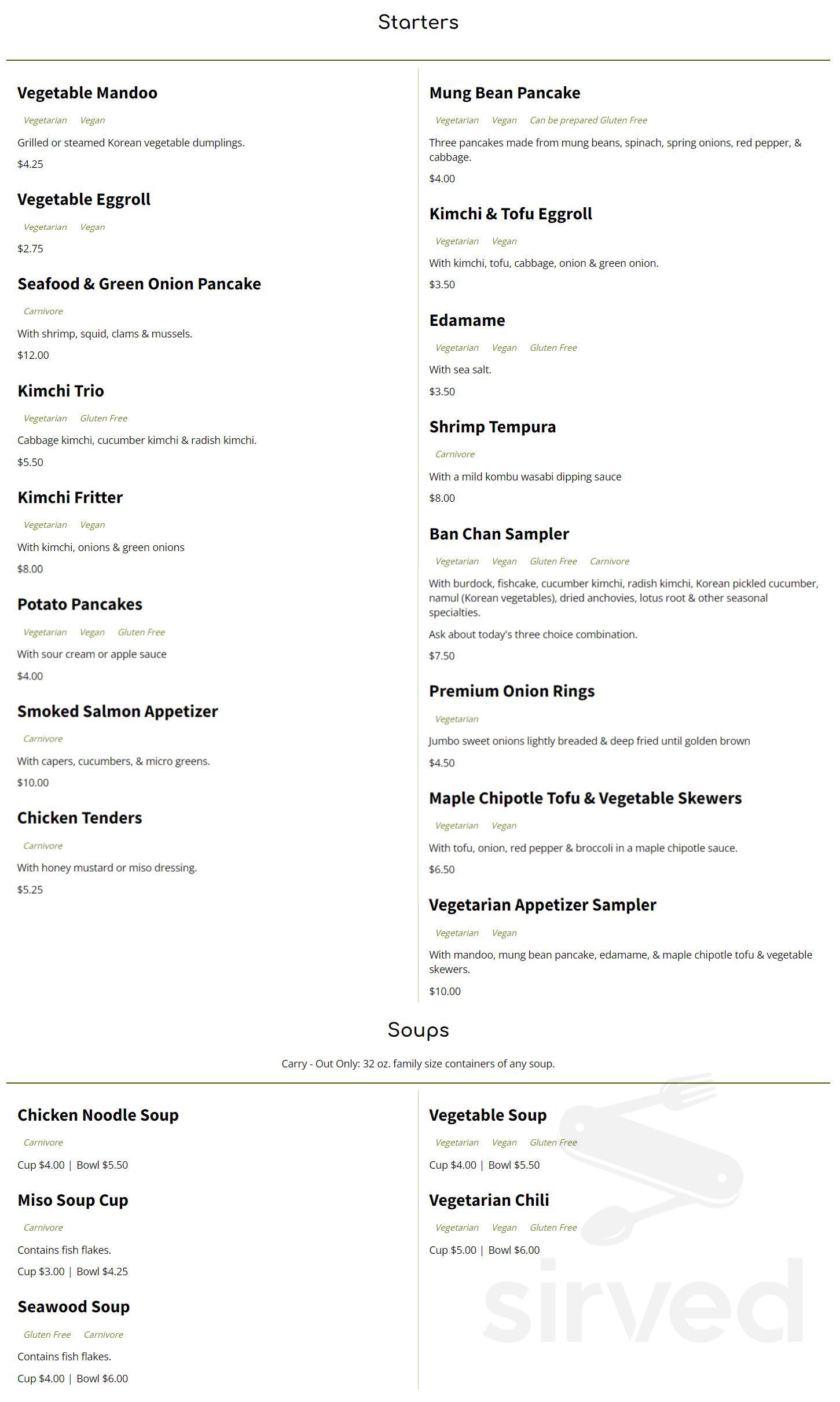 Starters

Vegetable Mandoo

Vegetarian Vegan

Grilled or steamed Korean vegetable dumplings.

$4.25

Vegetable Eggroll

Vegetarian Vegan

$2.75

Seafood & Green Onion Pancake

Carnivore

With shrimp, squid, clams & mussels.

$12.00

Kimchi Trio

Vegetarian Gluten Free

Cabbage kimchi, cucumber kimchi & radish kimchi.

$5.50

Kimchi Fritter

Vegetarian Vegan

With kimchi, onions & green onions

$8.00

Potato Pancakes

Vegetarian Vegan Gluten Free

With sour cream or apple sauce

$4.00

Smoked Salmon Appetizer

Carnivore

With capers, cucumbers, & micro greens.

$10.00

Chicken Tenders

Carnivore

With honey mustard or miso dressing.

$5.25

Mung Bean Pancake

Vegetarian Vegan Can be prepared Gluten Free

Three pancakes made from mung beans, spinach, spring onions, red pepper, & cabbage.

$4.00

Kimchi & Tofu Eggroll

Vegetarian Vegan

With kimchi, tofu, cabbage, onion & green onion.

$3.50

Edamame

Vegetarian Vegan Gluten Free

With sea salt.

$3.50

Shrimp Tempura

Carnivore

With a mild kombu wasabi dipping sauce

$8.00

Ban Chan Sampler

Vegetarian Vegan Gluten Free Carnivore

With burdock, fishcake, cucumber kimchi, radish kimchi, Korean pickled cucumber, namul (Korean vegetables), dried anchovies, lotus root & other seasonal specialties.

Ask about today's three choice combination.

$7.50

Premium Onion Rings

Vegetarian

Jumbo sweet onions lightly breaded & deep fried until golden brown

$4.50

Maple Chipotle Tofu & Vegetable Skewers

Vegetarian Vegan

With tofu, onion, red pepper & broccoli in a maple chipotle sauce.

$6.50

Vegetarian Appetizer Sampler

Vegetarian Vegan

With mandoo, mung bean pancake, edamame, & maple chipotle tofu & vegetable skewers.

$10.00

Soups

Carry - Out Only: 32 oz. family size containers of any soup.

Chicken Noodle Soup

Carnivore

Cup $4.00 | Bowl $5.50

Miso Soup Cup

Carnivore

Contains fish flakes.

Cup $3.00 | Bowl $4.25

Seawood Soup

Gluten Free Carnivore

Contains fish flakes.

Cup $4.00 | Bowl $6.00

Vegetable Soup

Vegetarian Vegan Gluten Free

Cup $4.00 | Bowl $5.50

Vegetarian Chili

Vegetarian Vegan Gluten Free

Cup $5.00 | Bowl $6.00

sirved